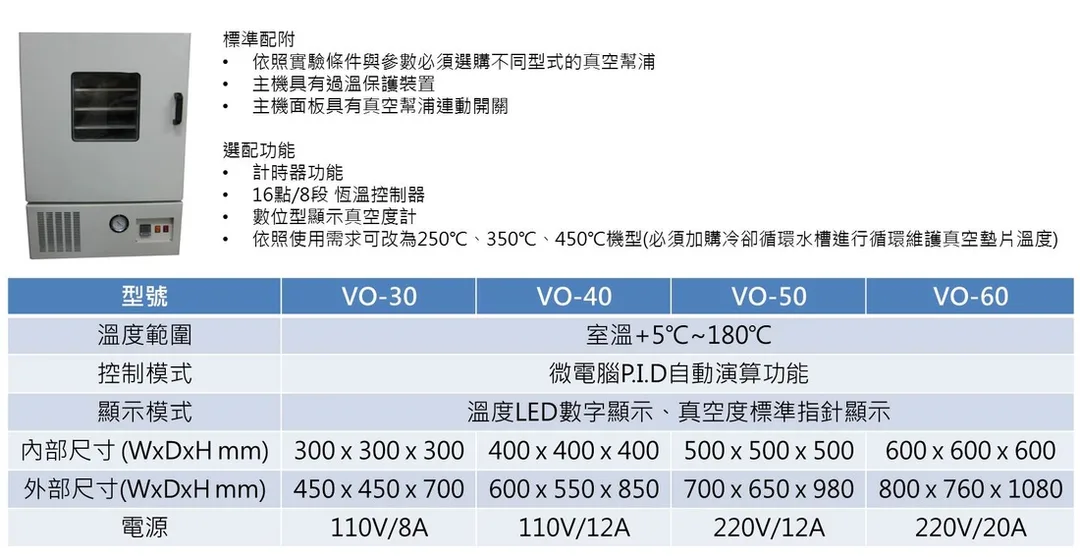 標準配附
• 依照實驗條件與參數必須選購不同型式的真空幫浦
• 主機具有過溫保護裝置
• 主機面板具有真空幫浦連動開關

選配功能
• 計時器功能
• 16點/8段 恆溫控制器
• 數位型顯示真空度計
• 依照使用需求可改為250℃、350℃、450℃機型(必須加購冷卻循環水槽進行循環維護真空墊片溫度)

| 型號 | VO-30 | VO-40 | VO-50 | VO-60 |
|---|---|---|---|---|
| 溫度範圍 | 室溫+5℃~180℃ | | | |
| 控制模式 | 微電腦P.I.D自動演算功能 | | | |
| 顯示模式 | 溫度LED數字顯示、真空度標準指針顯示 | | | |
| 內部尺寸 (WxDxH mm) | 300 x 300 x 300 | 400 x 400 x 400 | 500 x 500 x 500 | 600 x 600 x 600 |
| 外部尺寸(WxDxH mm) | 450 x 450 x 700 | 600 x 550 x 850 | 700 x 650 x 980 | 800 x 760 x 1080 |
| 電源 | 110V/8A | 110V/12A | 220V/12A | 220V/20A |